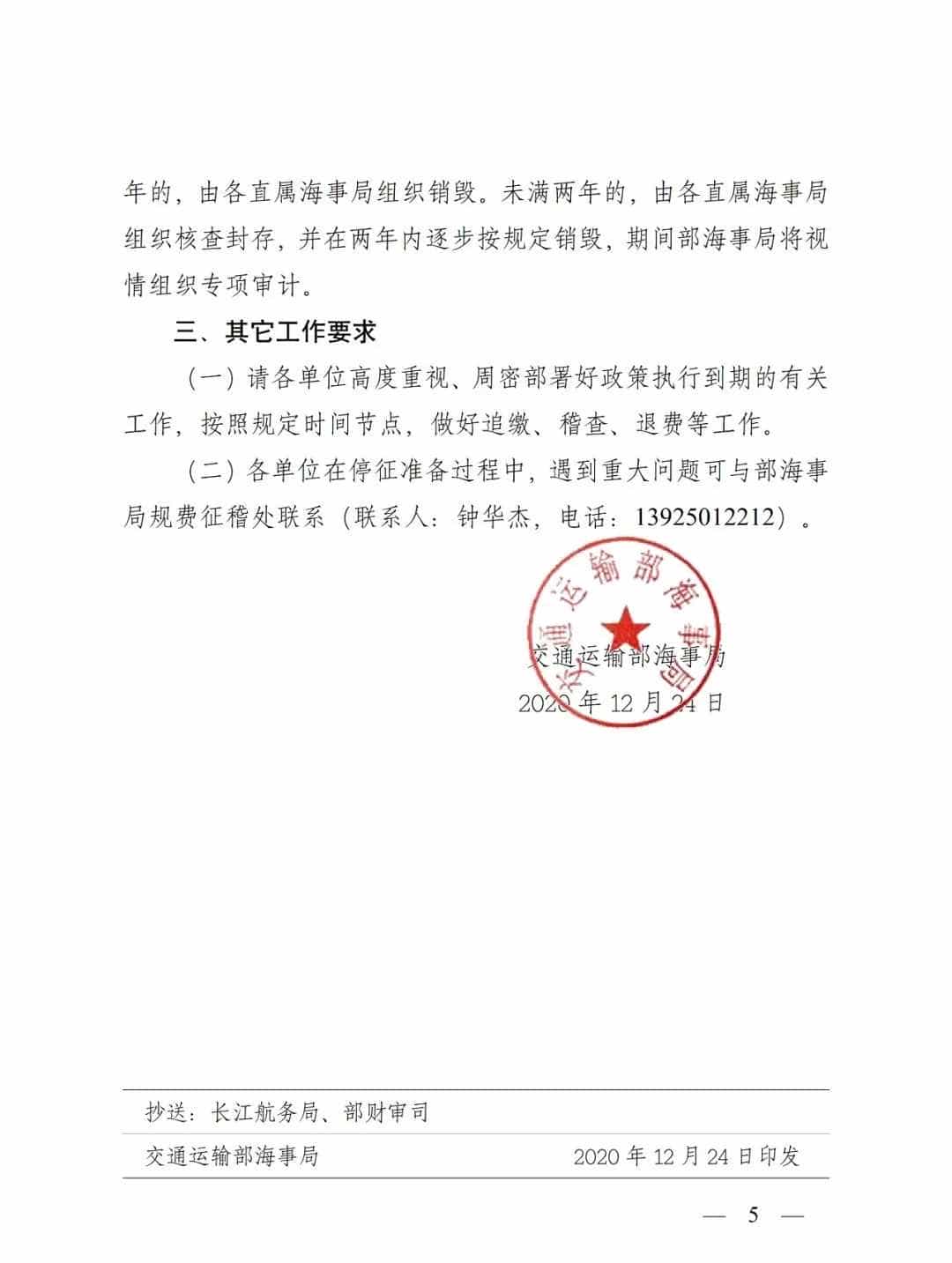 年的，由各直属海事局组织销毁。未满两年的，由各直属海事局组织核查封存，并在两年内逐步按规定销毁，期间部海事局将视情组织专项审计。

三、其它工作要求

（一）请各单位高度重视、周密部署好政策执行到期的有关工作，按照规定时间节点，做好追缴、稽查、退费等工作。

（二）各单位在停征准备过程中，遇到重大问题可与部海事局规费征稽处联系（联系人：钟华杰，电话：13925012212）。

交通运输部海事局

交通运输部海事局
2020 年 12 月 24 日

抄送：长江航务局、部财审司

交通运输部海事局　　2020 年 12 月 24 日印发

— 5 —